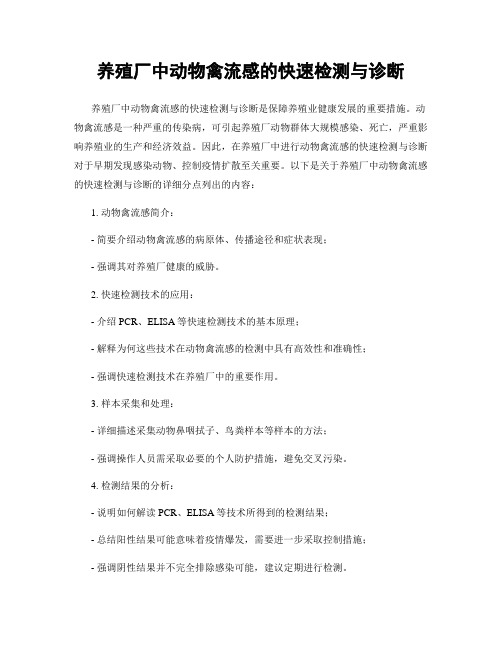 养殖厂中动物禽流感的快速检测与诊断

养殖厂中动物禽流感的快速检测与诊断是保障养殖业健康发展的重要措施。动物禽流感是一种严重的传染病，可引起养殖厂动物群体大规模感染、死亡，严重影响养殖业的生产和经济效益。因此，在养殖厂中进行动物禽流感的快速检测与诊断对于早期发现感染动物、控制疫情扩散至关重要。以下是关于养殖厂中动物禽流感的快速检测与诊断的详细分点列出的内容：

1. 动物禽流感简介：

- 简要介绍动物禽流感的病原体、传播途径和症状表现；

- 强调其对养殖厂健康的威胁。

2. 快速检测技术的应用：

- 介绍 PCR、ELISA 等快速检测技术的基本原理；

- 解释为何这些技术在动物禽流感的检测中具有高效性和准确性；

- 强调快速检测技术在养殖厂中的重要作用。

3. 样本采集和处理：

- 详细描述采集动物鼻咽拭子、鸟粪样本等样本的方法；

- 强调操作人员需采取必要的个人防护措施，避免交叉污染。

4. 检测结果的分析：

- 说明如何解读 PCR、ELISA 等技术所得到的检测结果；

- 总结阳性结果可能意味着疫情爆发，需要进一步采取控制措施；

- 强调阴性结果并不完全排除感染可能，建议定期进行检测。